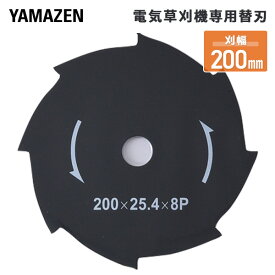 YAMAZEN

電気草刈機専用替刃

刈幅
200mm

200×25.4×8P